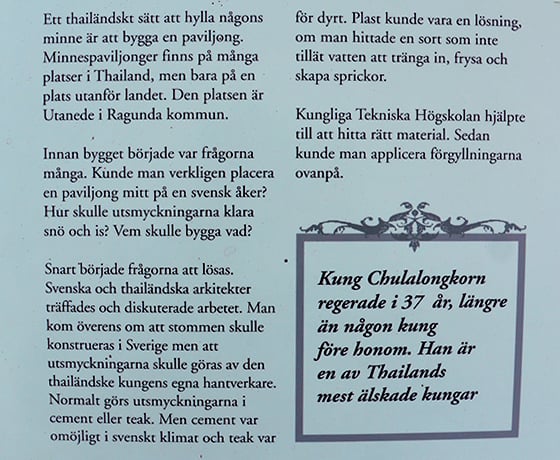 Ett thailändskt sätt att hylla någons minne är att bygga en paviljong. Minnespaviljonger finns på många platser i Thailand, men bara på en plats utanför landet. Den platsen är Utanede i Ragunda kommun.

Innan bygget började var frågorna många. Kunde man verkligen placera en paviljong mitt på en svensk åker? Hur skulle utsmyckningarna klara snö och is? Vem skulle bygga vad?

Snart började frågorna att lösas. Svenska och thailändska arkitekter träffades och diskuterade arbetet. Man kom överens om att stommen skulle konstrueras i Sverige men att utsmyckningarna skulle göras av den thailändske kungens egna hantverkare. Normalt görs utsmyckningarna i cement eller teak. Men cement var omöjligt i svenskt klimat och teak var för dyrt. Plast kunde vara en lösning, om man hittade en sort som inte tillät vatten att tränga in, frysa och skapa sprickor.

Kungliga Tekniska Högskolan hjälpte till att hitta rätt material. Sedan kunde man applicera förgyllningarna ovanpå.

Kung Chulalongkorn regerade i 37 år, längre än någon kung före honom. Han är en av Thailands mest älskade kungar